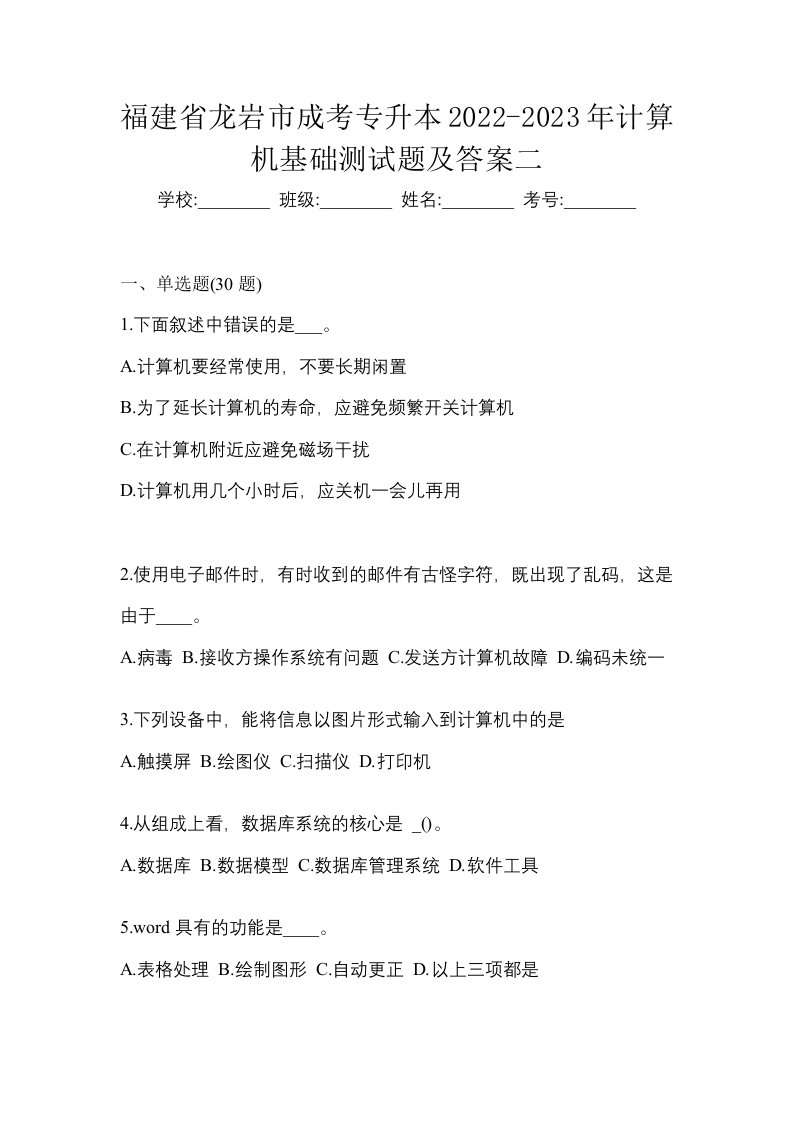 福建省龙岩市成考专升本2022-2023年计算机基础测试题及答案二

学校:________ 班级:________ 姓名:________ 考号:________

一、单选题(30 题)

1.下面叙述中错误的是___。

A.计算机要经常使用，不要长期闲置

B.为了延长计算机的寿命，应避免频繁开关计算机

C.在计算机附近应避免磁场干扰

D.计算机用几个小时后，应关机一会儿再用

2.使用电子邮件时，有时收到的邮件有古怪字符，既出现了乱码，这是由于____。

A.病毒 B.接收方操作系统有问题 C.发送方计算机故障 D.编码未统一

3.下列设备中，能将信息以图片形式输入到计算机中的是

A.触摸屏 B.绘图仪 C.扫描仪 D.打印机

4.从组成上看，数据库系统的核心是 _()。

A.数据库 B.数据模型 C.数据库管理系统 D.软件工具

5.word 具有的功能是____。

A.表格处理 B.绘制图形 C.自动更正 D.以上三项都是